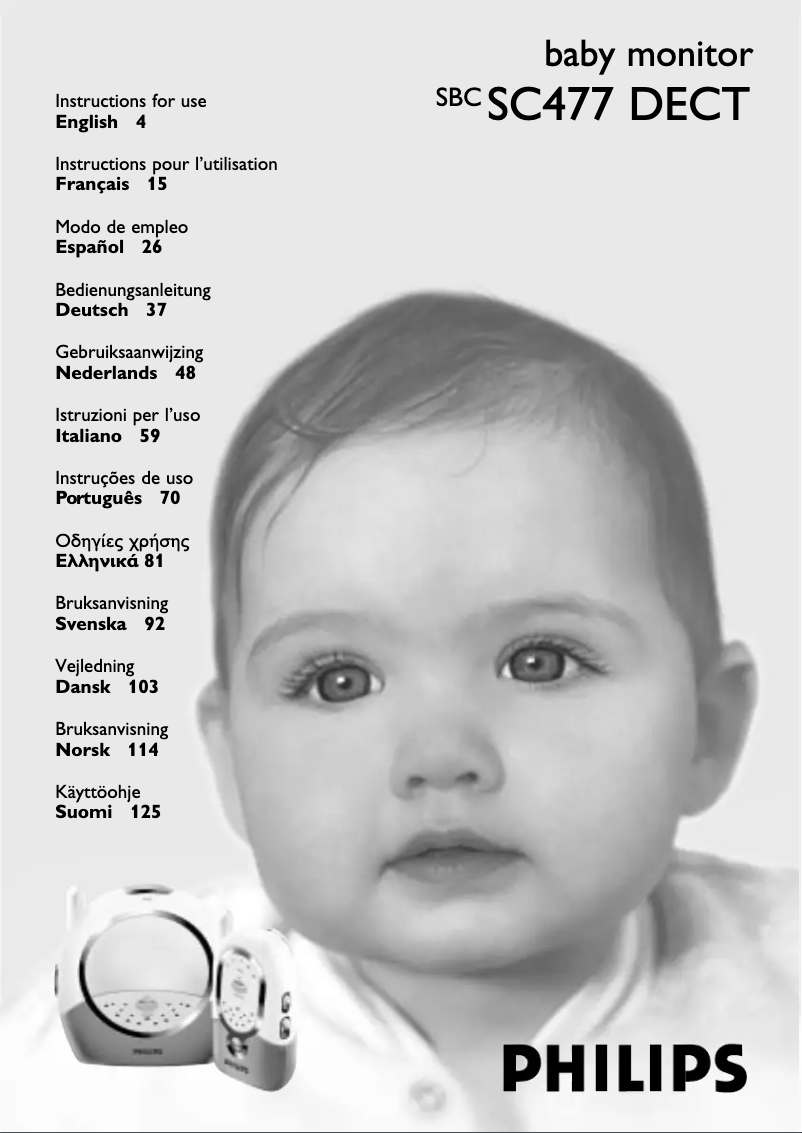 baby monitor
SBC SC477 DECT

Instructions for use
English 4

Instructions pour l'utilisation
Français 15

Modo de empleo
Español 26

Bedienungsanleitung
Deutsch 37

Gebruiksaanwijzing
Nederlands 48

Istruzioni per l'uso
Italiano 59

Instruções de uso
Português 70

Οδηγίες χρήσης
Ελληνικά 81

Bruksanvisning
Svenska 92

Vejledning
Dansk 103

Bruksanvisning
Norsk 114

Käyttöohje
Suomi 125

PHILIPS